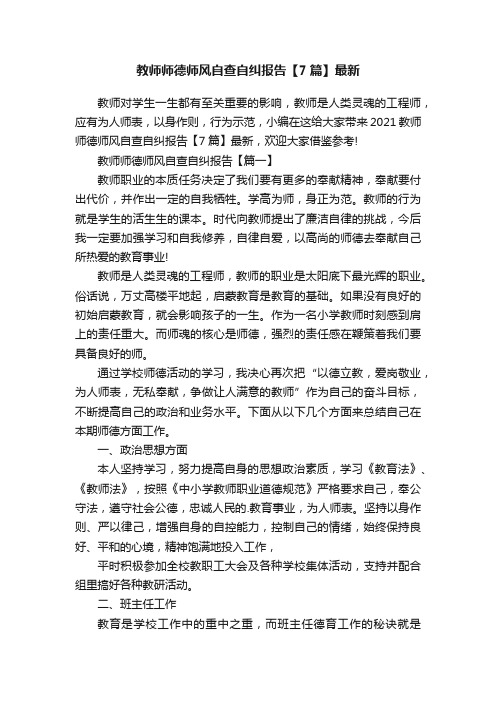 教师师德师风自查自纠报告【7篇】最新

教师对学生一生都有至关重要的影响，教师是人类灵魂的工程师，应有为人师表，以身作则，行为示范，小编在这给大家带来2021教师师德师风自查自纠报告【7篇】最新，欢迎大家借鉴参考!

教师师德师风自查自纠报告【篇一】

教师职业的本质任务决定了我们要有更多的奉献精神，奉献要付出代价，并作出一定的自我牺牲。学高为师，身正为范。教师的行为就是学生的活生生的课本。时代向教师提出了廉洁自律的挑战，今后我一定要加强学习和自我修养，自律自爱，以高尚的师德去奉献自己所热爱的教育事业!

教师是人类灵魂的工程师，教师的职业是太阳底下最光辉的职业。俗话说，万丈高楼平地起，启蒙教育是教育的基础。如果没有良好的初始启蒙教育，就会影响孩子的一生。作为一名小学教师时刻感到肩上的责任重大。而师魂的核心是师德，强烈的责任感在鞭策着我们要具备良好的师。

通过学校师德活动的学习，我决心再次把“以德立教，爱岗敬业，为人师表，无私奉献，争做让人满意的教师”作为自己的奋斗目标，不断提高自己的政治和业务水平。下面从以下几个方面来总结自己在本期师德方面工作。

一、政治思想方面

本人坚持学习，努力提高自身的思想政治素质，学习《教育法》、《教师法》，按照《中小学教师职业道德规范》严格要求自己，奉公守法，遵守社会公德，忠诚人民的.教育事业，为人师表。坚持以身作则、严以律己，增强自身的自控能力，控制自己的情绪，始终保持良好、平和的心境，精神饱满地投入工作，

平时积极参加全校教职工大会及各种学校集体活动，支持并配合组里搞好各种教研活动。

二、班主任工作

教育是学校工作中的重中之重，而班主任德育工作的秘诀就是